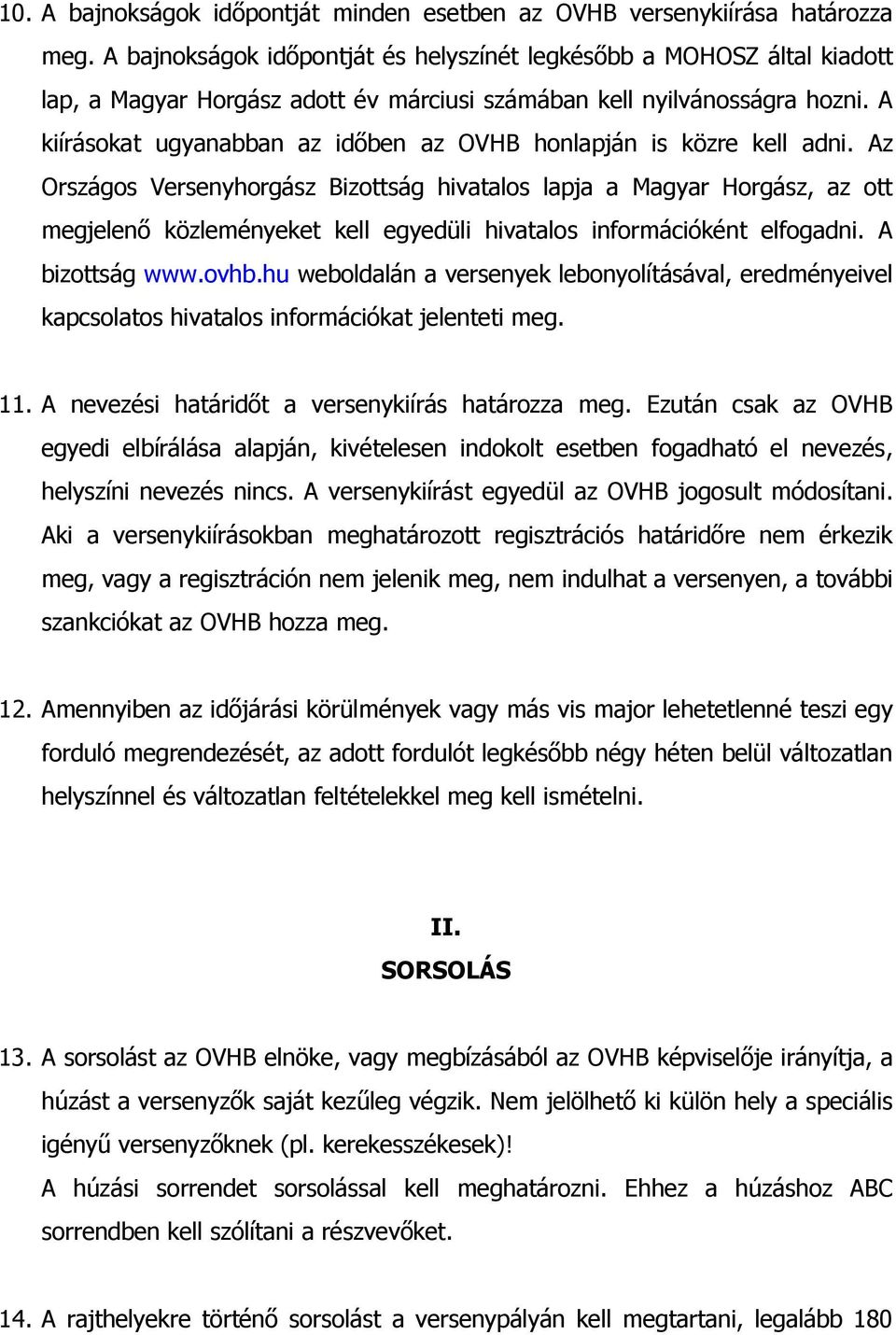 10. A bajnokságok időpontját minden esetben az OVHB versenykiírása határozza meg. A bajnokságok időpontját és helyszínét legkésőbb a MOHOSZ által kiadott lap, a Magyar Horgász adott év márciusi számában kell nyilvánosságra hozni. A kiírásokat ugyanabban az időben az OVHB honlapján is közre kell adni. Az Országos Versenyhorgász Bizottság hivatalos lapja a Magyar Horgász, az ott megjelenő közleményeket kell egyedüli hivatalos információként elfogadni. A bizottság www.ovhb.hu weboldalán a versenyek lebonyolításával, eredményeivel kapcsolatos hivatalos információkat jelenteti meg.

11. A nevezési határidőt a versenykiírás határozza meg. Ezután csak az OVHB egyedi elbírálása alapján, kivételesen indokolt esetben fogadható el nevezés, helyszíni nevezés nincs. A versenykiírást egyedül az OVHB jogosult módosítani. Aki a versenykiírásokban meghatározott regisztrációs határidőre nem érkezik meg, vagy a regisztráción nem jelenik meg, nem indulhat a versenyen, a további szankciókat az OVHB hozza meg.

12. Amennyiben az időjárási körülmények vagy más vis major lehetetlenné teszi egy forduló megrendezését, az adott fordulót legkésőbb négy héten belül változatlan helyszínnel és változatlan feltételekkel meg kell ismételni.

II.
SORSOLÁS

13. A sorsolást az OVHB elnöke, vagy megbízásából az OVHB képviselője irányítja, a húzást a versenyzők saját kezűleg végzik. Nem jelölhető ki külön hely a speciális igényű versenyzőknek (pl. kerekesszékesek)!
A húzási sorrendet sorsolással kell meghatározni. Ehhez a húzáshoz ABC sorrendben kell szólítani a részvevőket.

14. A rajthelyekre történő sorsolást a versenypályán kell megtartani, legalább 180